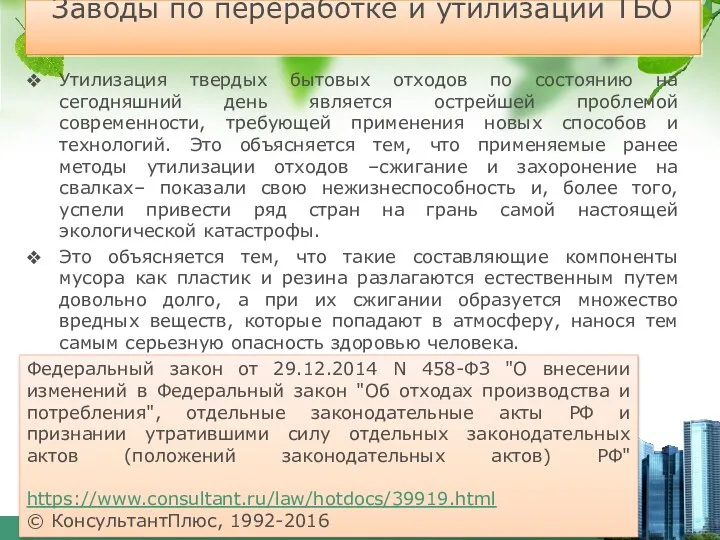 Заводы по переработке и утилизации ТБО

❖ Утилизация твердых бытовых отходов по состоянию на сегодняшний день является острейшей проблемой современности, требующей применения новых способов и технологий. Это объясняется тем, что применяемые ранее методы утилизации отходов –сжигание и захоронение на свалках– показали свою нежизнеспособность и, более того, успели привести ряд стран на грань самой настоящей экологической катастрофы.

❖ Это объясняется тем, что такие составляющие компоненты мусора как пластик и резина разлагаются естественным путем довольно долго, а при их сжигании образуется множество вредных веществ, которые попадают в атмосферу, нанося тем самым серьезную опасность здоровью человека.

Федеральный закон от 29.12.2014 N 458-ФЗ "О внесении изменений в Федеральный закон "Об отходах производства и потребления", отдельные законодательные акты РФ и признании утратившими силу отдельных законодательных актов (положений законодательных актов) РФ"

https://www.consultant.ru/law/hotdocs/39919.html
© КонсультантПлюс, 1992-2016